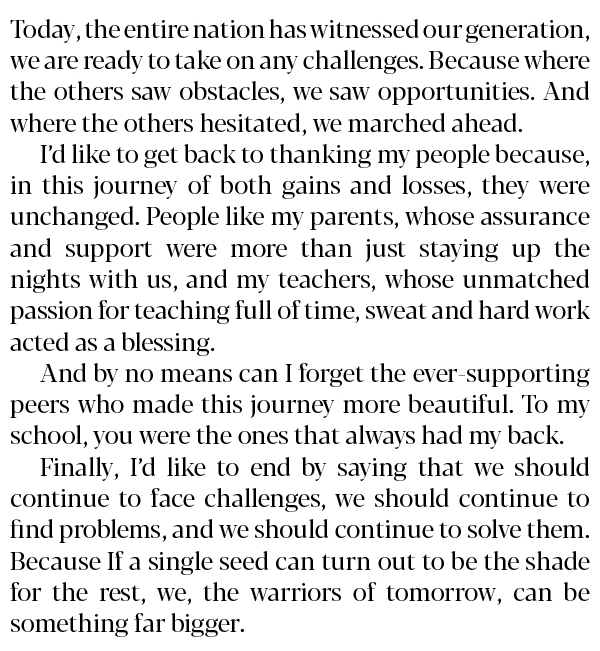 Today, the entire nation has witnessed our generation, we are ready to take on any challenges. Because where the others saw obstacles, we saw opportunities. And where the others hesitated, we marched ahead.

I'd like to get back to thanking my people because, in this journey of both gains and losses, they were unchanged. People like my parents, whose assurance and support were more than just staying up the nights with us, and my teachers, whose unmatched passion for teaching full of time, sweat and hard work acted as a blessing.

And by no means can I forget the ever-supporting peers who made this journey more beautiful. To my school, you were the ones that always had my back.

Finally, I'd like to end by saying that we should continue to face challenges, we should continue to find problems, and we should continue to solve them. Because If a single seed can turn out to be the shade for the rest, we, the warriors of tomorrow, can be something far bigger.